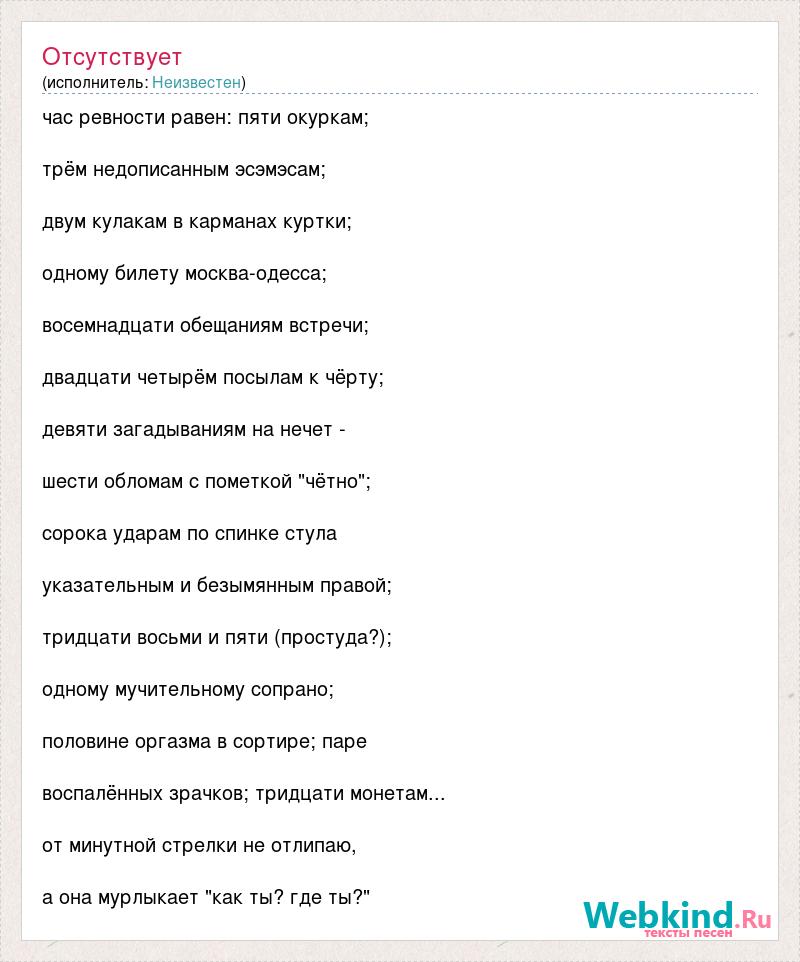 Отсутствует
(исполнитель: Неизвестен)

час ревности равен: пяти окуркам;

трём недописанным эсэмэсам;

двум кулакам в карманах куртки;

одному билету москва-одесса;

восемнадцати обещаниям встречи;

двадцати четырём посылам к чёрту;

девяти загадываниям на нечет -

шести обломам с пометкой "чётно";

сорока ударам по спинке стула

указательным и безымянным правой;

тридцати восьми и пяти (простуда?);

одному мучительному сопрано;

половине оргазма в сортире; паре

воспалённых зрачков; тридцати монетам...

от минутной стрелки не отлипаю,

а она мурлыкает "как ты? где ты?"

Webkind.Ru
тексты песен